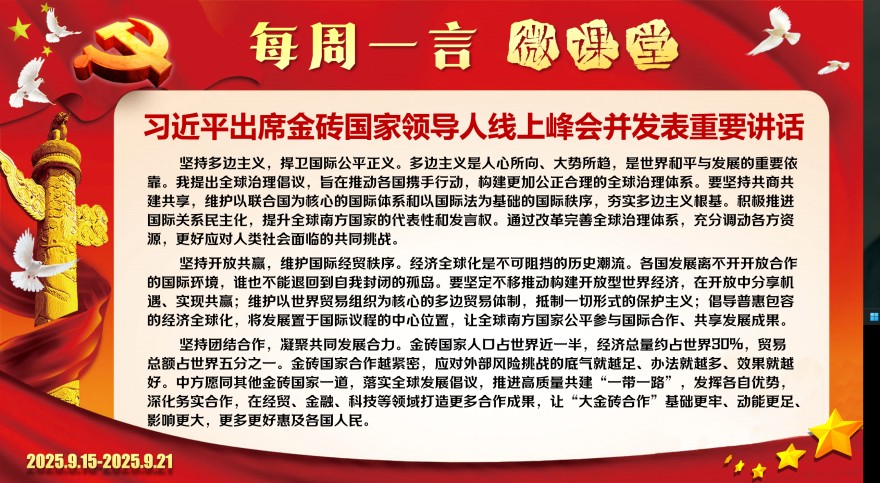 每周一言 微课堂

习近平出席金砖国家领导人线上峰会并发表重要讲话

坚持多边主义，捍卫国际公平正义。多边主义是人心所向、大势所趋，是世界和平与发展的重要依靠。我提出全球治理倡议，旨在推动各国携手行动，构建更加公正合理的全球治理体系。要坚持共商共建共享，维护以联合国为核心的国际体系和以国际法为基础的国际秩序，夯实多边主义根基。积极推进国际关系民主化，提升全球南方国家的代表性和发言权。通过改革完善全球治理体系，充分调动各方资源，更好应对人类社会面临的共同挑战。

坚持开放共赢，维护国际经贸秩序。经济全球化是不可阻挡的历史潮流。各国发展离不开开放合作的国际环境，谁也不能退回到自我封闭的孤岛。要坚定不移推动构建开放型世界经济，在开放中分享机遇、实现共赢；维护以世界贸易组织为核心的多边贸易体制，抵制一切形式的保护主义；倡导普惠包容的经济全球化，将发展置于国际议程的中心位置，让全球南方国家公平参与国际合作、共享发展成果。

坚持团结合作，凝聚共同发展合力。金砖国家人口占世界近一半，经济总量约占世界30%，贸易总额占世界五分之一。金砖国家合作越紧密，应对外部风险挑战的底气就越足、办法就越多、效果就越好。中方愿同其他金砖国家一道，落实全球发展倡议，推进高质量共建“一带一路”，发挥各自优势，深化务实合作，在经贸、金融、科技等领域打造更多合作成果，让“大金砖合作”基础更牢、动能更足、影响更大，更多更好惠及各国人民。

2025.9.15-2025.9.21